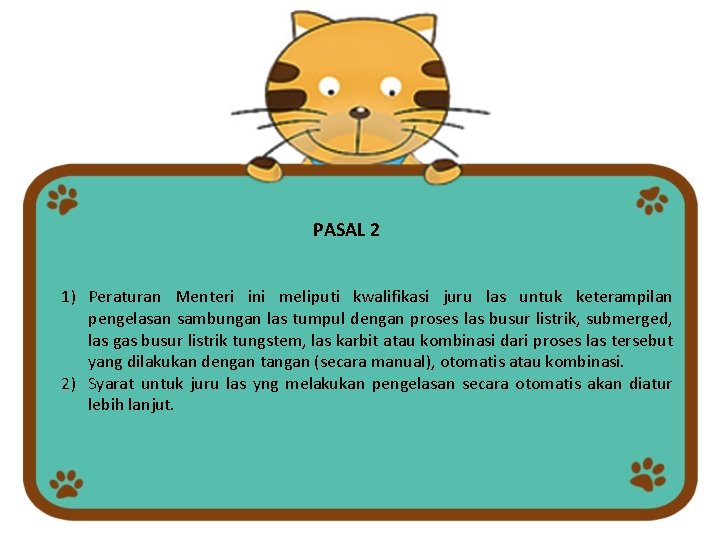 PASAL 2

1) Peraturan Menteri ini meliputi kwalifikasi juru las untuk keterampilan pengelasan sambungan las tumpul dengan proses las busur listrik, submerged, las gas busur listrik tungstem, las karbit atau kombinasi dari proses las tersebut yang dilakukan dengan tangan (secara manual), otomatis atau kombinasi.
2) Syarat untuk juru las yng melakukan pengelasan secara otomatis akan diatur lebih lanjut.